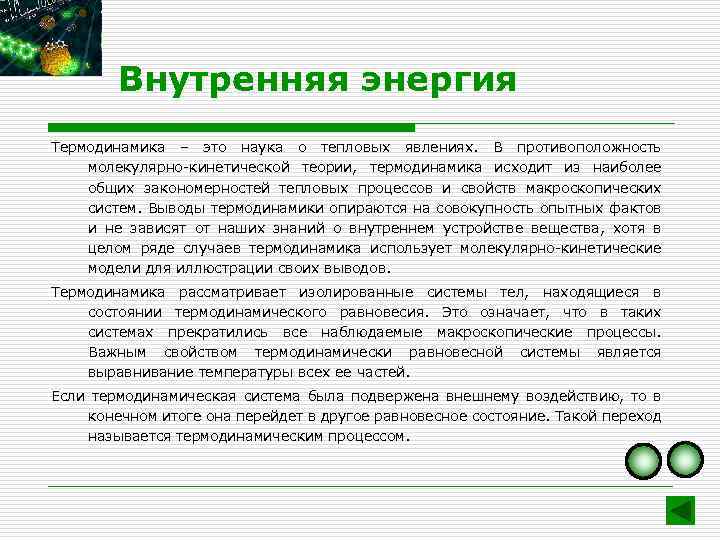 Внутренняя энергия

Термодинамика – это наука о тепловых явлениях. В противоположность молекулярно-кинетической теории, термодинамика исходит из наиболее общих закономерностей тепловых процессов и свойств макроскопических систем. Выводы термодинамики опираются на совокупность опытных фактов и не зависят от наших знаний о внутреннем устройстве вещества, хотя в целом ряде случаев термодинамика использует молекулярно-кинетические модели для иллюстрации своих выводов.

Термодинамика рассматривает изолированные системы тел, находящиеся в состоянии термодинамического равновесия. Это означает, что в таких системах прекратились все наблюдаемые макроскопические процессы. Важным свойством термодинамически равновесной системы является выравнивание температуры всех ее частей.

Если термодинамическая система была подвержена внешнему воздействию, то в конечном итоге она перейдет в другое равновесное состояние. Такой переход называется термодинамическим процессом.